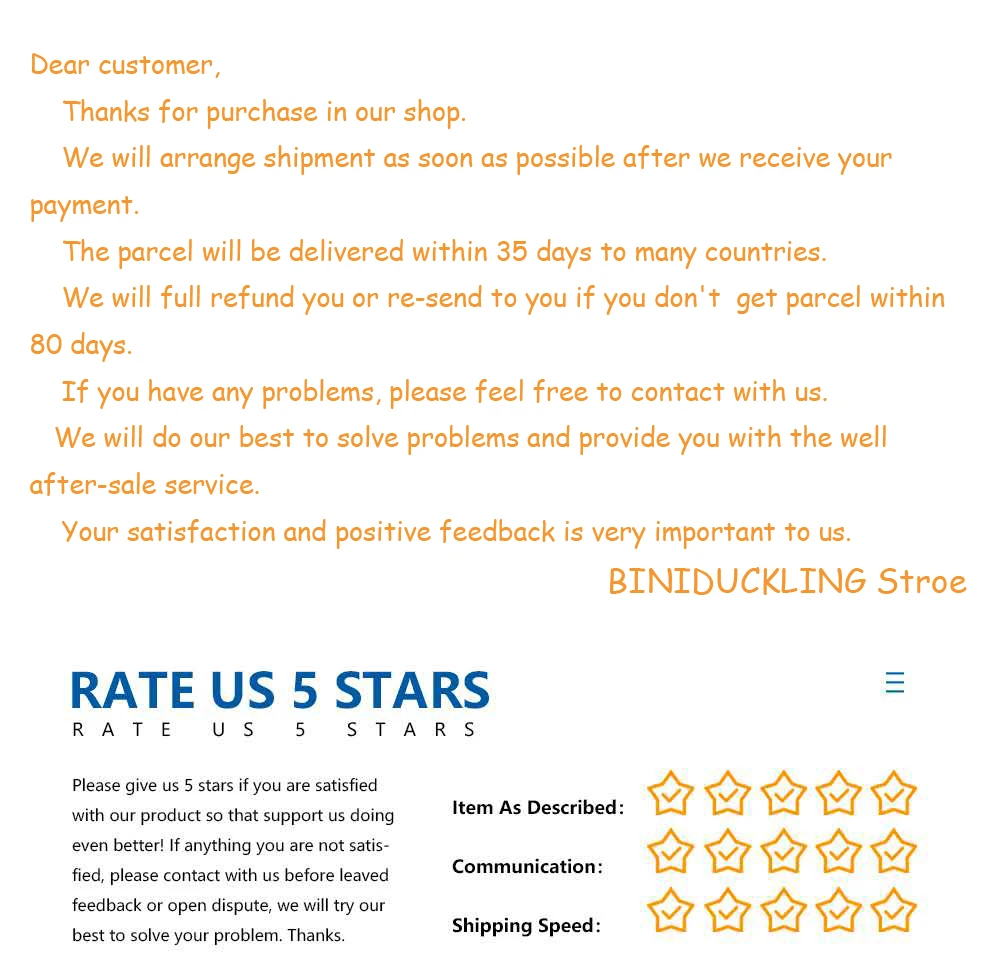 Dear customer,

Thanks for purchase in our shop.

We will arrange shipment as soon as possible after we receive your payment.

The parcel will be delivered within 35 days to many countries.

We will full refund you or re-send to you if you don't get parcel within 80 days.

If you have any problems, please feel free to contact with us.

We will do our best to solve problems and provide you with the well after-sale service.

Your satisfaction and positive feedback is very important to us.

BINIDUCKLING Stroe

RATE US 5 STARS
RATE US 5 STARS

Please give us 5 stars if you are satisfied with our product so that support us doing even better! If anything you are not satisfied, please contact with us before leaved feedback or open dispute, we will try our best to solve your problem. Thanks.

Item As Described:
Communication:
Shipping Speed: